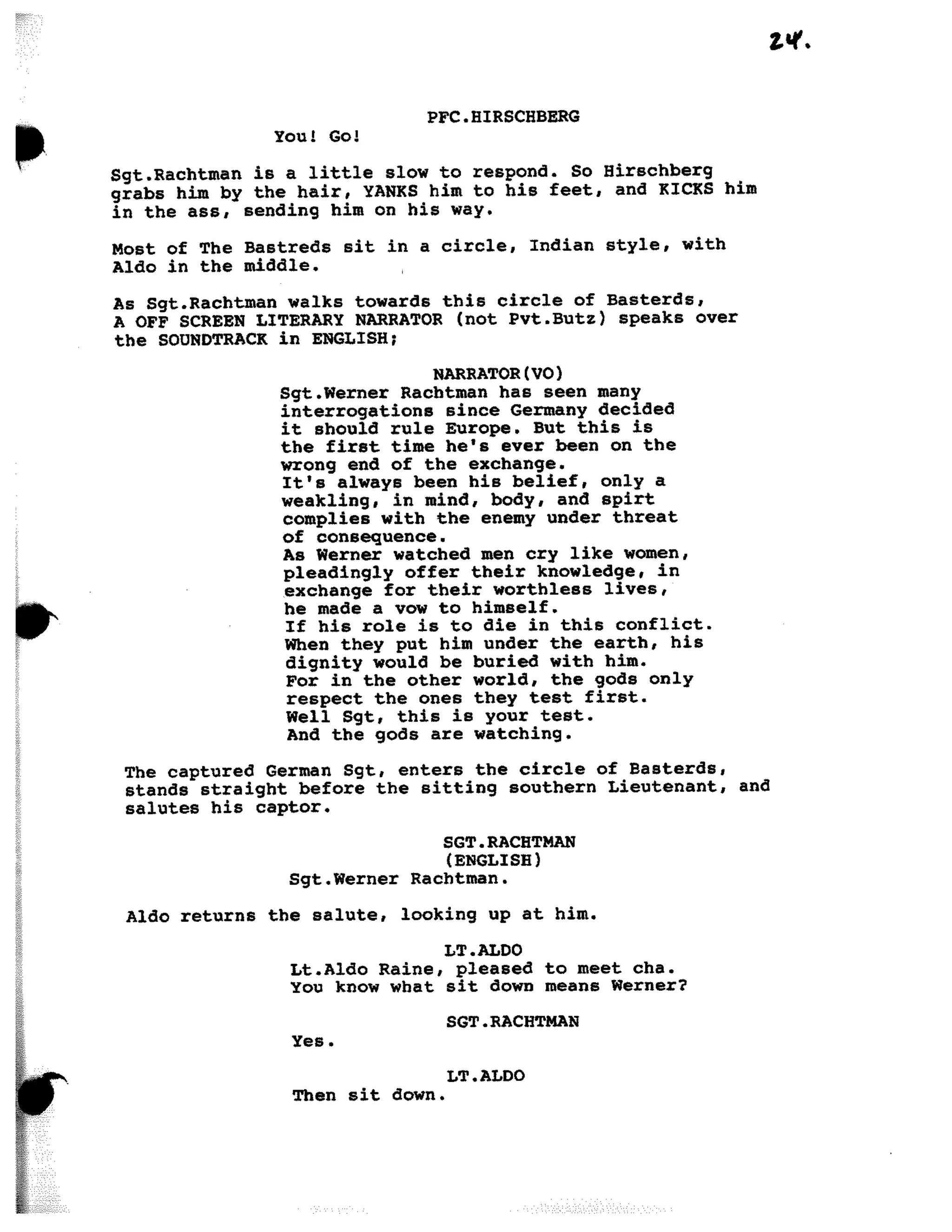 24.

PFC.HIRSCHBERG
You! Go!

Sgt.Rachtman is a little slow to respond. So Hirschberg grabs him by the hair, YANKS him to his feet, and KICKS him in the ass, sending him on his way.

Most of The Bastreds sit in a circle, Indian style, with Aldo in the middle.

As Sgt.Rachtman walks towards this circle of Basterds, A OFF SCREEN LITERARY NARRATOR (not Pvt.Butz) speaks over the SOUNDTRACK in ENGLISH;

NARRATOR(VO)
Sgt.Werner Rachtman has seen many interrogations since Germany decided it should rule Europe. But this is the first time he's ever been on the wrong end of the exchange.
It's always been his belief, only a weakling, in mind, body, and spirt complies with the enemy under threat of consequence.
As Werner watched men cry like women, pleadingly offer their knowledge, in exchange for their worthless lives, he made a vow to himself.
If his role is to die in this conflict. When they put him under the earth, his dignity would be buried with him.
For in the other world, the gods only respect the ones they test first.
Well Sgt, this is your test.
And the gods are watching.

The captured German Sgt, enters the circle of Basterds, stands straight before the sitting southern Lieutenant, and salutes his captor.

SGT.RACHTMAN
(ENGLISH)
Sgt.Werner Rachtman.

Aldo returns the salute, looking up at him.

LT.ALDO
Lt.Aldo Raine, pleased to meet cha.
You know what sit down means Werner?

SGT.RACHTMAN
Yes.

LT.ALDO
Then sit down.